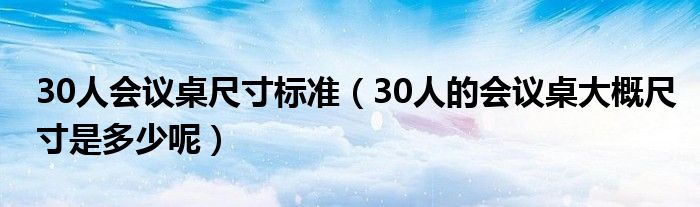 30人会议桌尺寸标准（30人的会议桌大概尺寸是多少呢）